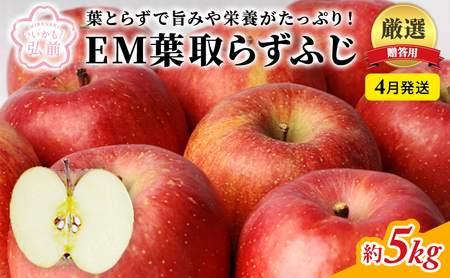 HIROSAKI
いいかも!!
弘前

葉とらずで旨みや栄養がたっぷり!
EM葉取らずふじ

厳選
贈答用

4月発送

約5kg